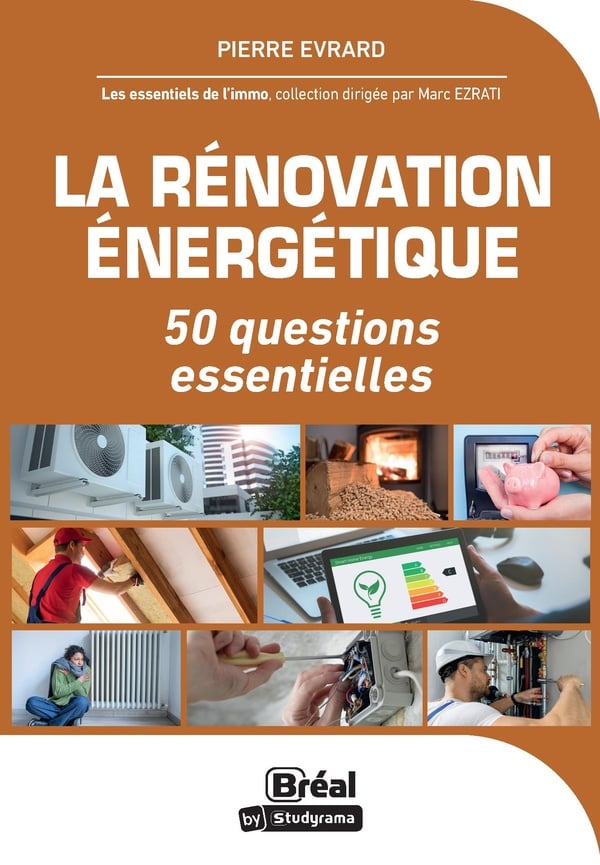 PIERRE EVRARD

Les essentiels de l'immo, collection dirigée par Marc EZRATI

LA RÉNOVATION ÉNERGÉTIQUE

50 questions essentielles

Bréal
by Studyrama